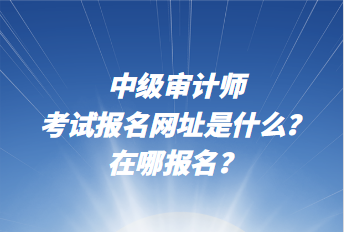 中级审计师
考试报名网址是什么?
在哪报名？